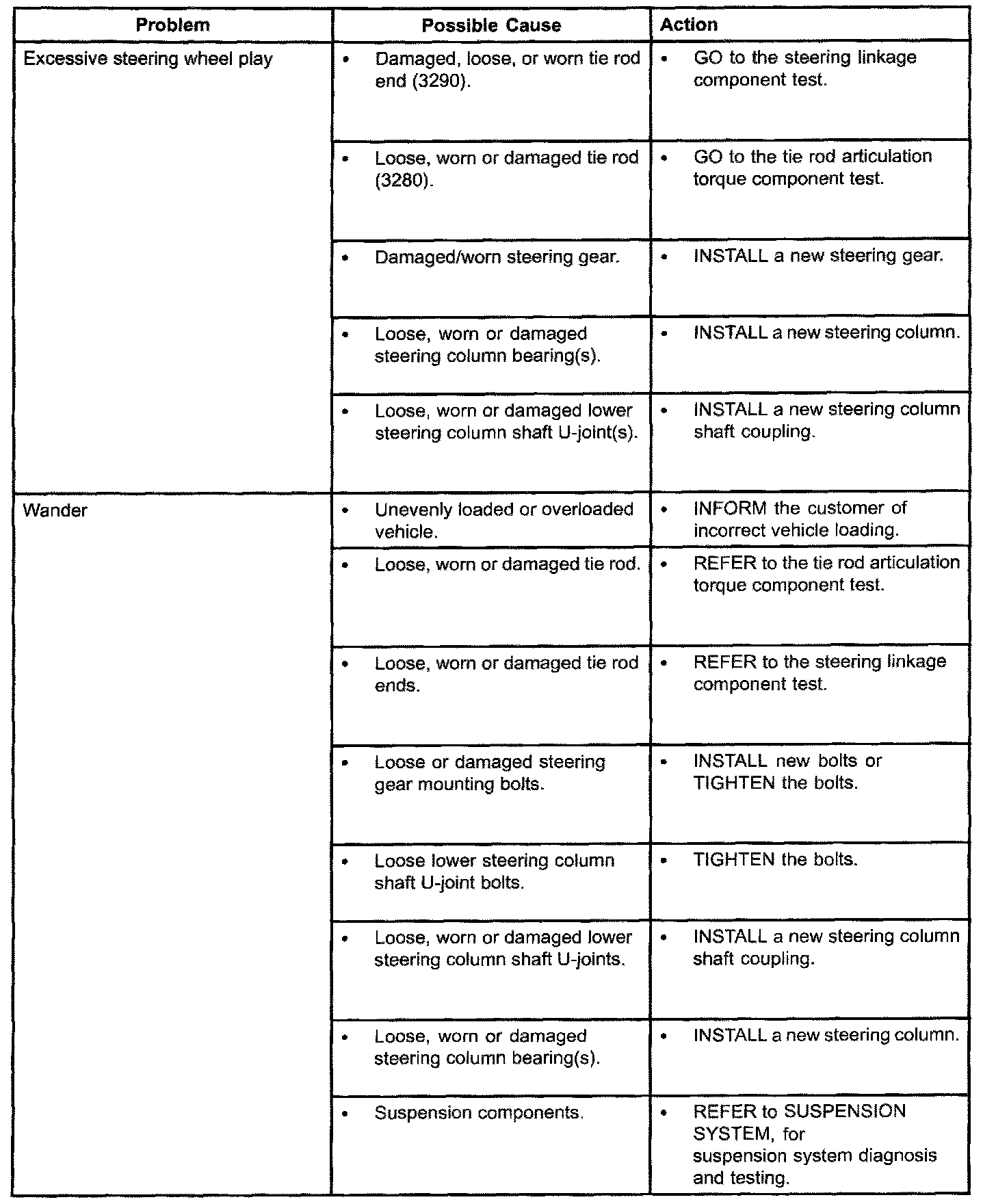 | Problem | Possible Cause | Action |
|---|---|---|
| Excessive steering wheel play | • Damaged, loose, or worn tie rod end (3290). | • GO to the steering linkage component test. |
| | • Loose, worn or damaged tie rod (3280). | • GO to the tie rod articulation torque component test. |
| | • Damaged/worn steering gear. | • INSTALL a new steering gear. |
| | • Loose, worn or damaged steering column bearing(s). | • INSTALL a new steering column. |
| | • Loose, worn or damaged lower steering column shaft U-joint(s). | • INSTALL a new steering column shaft coupling. |
| Wander | • Unevenly loaded or overloaded vehicle. | • INFORM the customer of incorrect vehicle loading. |
| | • Loose, worn or damaged tie rod. | • REFER to the tie rod articulation torque component test. |
| | • Loose, worn or damaged tie rod ends. | • REFER to the steering linkage component test. |
| | • Loose or damaged steering gear mounting bolts. | • INSTALL new bolts or TIGHTEN the bolts. |
| | • Loose lower steering column shaft U-joint bolts. | • TIGHTEN the bolts. |
| | • Loose, worn or damaged lower steering column shaft U-joints. | • INSTALL a new steering column shaft coupling. |
| | • Loose, worn or damaged steering column bearing(s). | • INSTALL a new steering column. |
| | • Suspension components. | • REFER to SUSPENSION SYSTEM, for suspension system diagnosis and testing. |